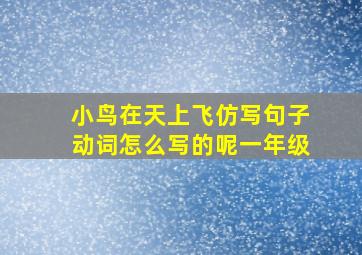 小鸟在天上飞仿写句子动词怎么写的呢一年级